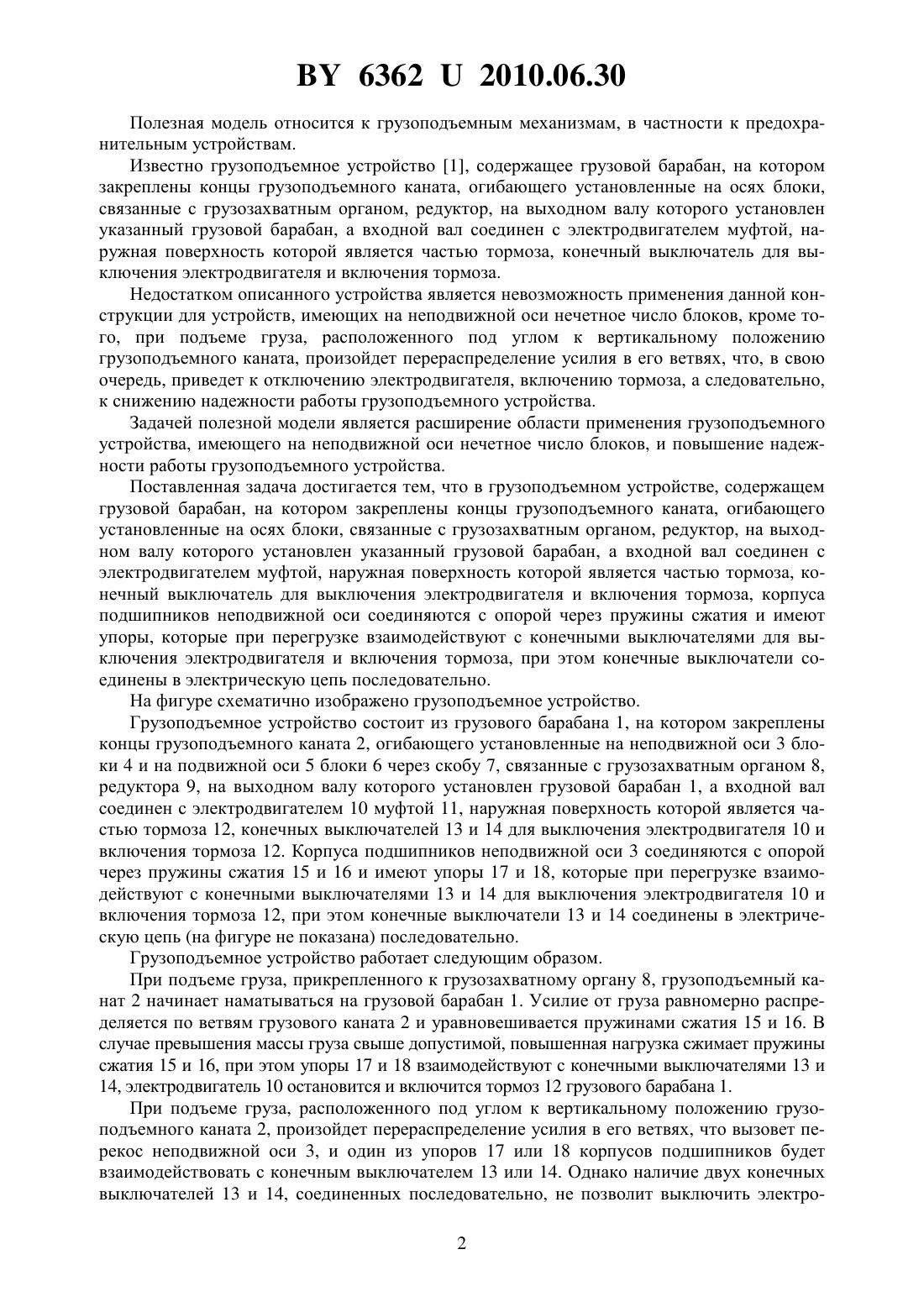 BY 6362 U 2010.06.30

Полезная модель относится к грузоподъемным механизмам, в частности к предохранительным устройствам.

Известно грузоподъемное устройство [1], содержащее грузовой барабан, на котором закреплены концы грузоподъемного каната, огибающего установленные на осях блоки, связанные с грузозахватным органом, редуктор, на выходном валу которого установлен указанный грузовой барабан, а входной вал соединен с электродвигателем муфтой, наружная поверхность которой является частью тормоза, конечный выключатель для выключения электродвигателя и включения тормоза.

Недостатком описанного устройства является невозможность применения данной конструкции для устройств, имеющих на неподвижной оси нечетное число блоков, кроме того, при подъеме груза, расположенного под углом к вертикальному положению грузоподъемного каната, произойдет перераспределение усилия в его ветвях, что, в свою очередь, приведет к отключению электродвигателя, включению тормоза, а следовательно, к снижению надежности работы грузоподъемного устройства.

Задачей полезной модели является расширение области применения грузоподъемного устройства, имеющего на неподвижной оси нечетное число блоков, и повышение надежности работы грузоподъемного устройства.

Поставленная задача достигается тем, что в грузоподъемном устройстве, содержащем грузовой барабан, на котором закреплены концы грузоподъемного каната, огибающего установленные на осях блоки, связанные с грузозахватным органом, редуктор, на выходном валу которого установлен указанный грузовой барабан, а входной вал соединен с электродвигателем муфтой, наружная поверхность которой является частью тормоза, конечный выключатель для выключения электродвигателя и включения тормоза, корпуса подшипников неподвижной оси соединяются с опорой через пружины сжатия и имеют упоры, которые при перегрузке взаимодействуют с конечными выключателями для выключения электродвигателя и включения тормоза, при этом конечные выключатели соединены в электрическую цепь последовательно.

На фигуре схематично изображено грузоподъемное устройство.

Грузоподъемное устройство состоит из грузового барабана 1, на котором закреплены концы грузоподъемного каната 2, огибающего установленные на неподвижной оси 3 блоки 4 и на подвижной оси 5 блоки 6 через скобу 7, связанные с грузозахватным органом 8, редуктора 9, на выходном валу которого установлен грузовой барабан 1, а входной вал соединен с электродвигателем 10 муфтой 11, наружная поверхность которой является частью тормоза 12, конечных выключателей 13 и 14 для выключения электродвигателя 10 и включения тормоза 12. Корпуса подшипников неподвижной оси 3 соединяются с опорой через пружины сжатия 15 и 16 и имеют упоры 17 и 18, которые при перегрузке взаимодействуют с конечными выключателями 13 и 14 для выключения электродвигателя 10 и включения тормоза 12, при этом конечные выключатели 13 и 14 соединены в электрическую цепь (на фигуре не показана) последовательно.

Грузоподъемное устройство работает следующим образом.

При подъеме груза, прикрепленного к грузозахватному органу 8, грузоподъемный канат 2 начинает наматываться на грузовой барабан 1. Усилие от груза равномерно распределяется по ветвям грузового каната 2 и уравновешивается пружинами сжатия 15 и 16. В случае превышения массы груза свыше допустимой, повышенная нагрузка сжимает пружины сжатия 15 и 16, при этом упоры 17 и 18 взаимодействуют с конечными выключателями 13 и 14, электродвигатель 10 остановится и включится тормоз 12 грузового барабана 1.

При подъеме груза, расположенного под углом к вертикальному положению грузоподъемного каната 2, произойдет перераспределение усилия в его ветвях, что вызовет перекос неподвижной оси 3, и один из упоров 17 или 18 корпусов подшипников будет взаимодействовать с конечным выключателем 13 или 14. Однако наличие двух конечных выключателей 13 и 14, соединенных последовательно, не позволит выключить электро-

2